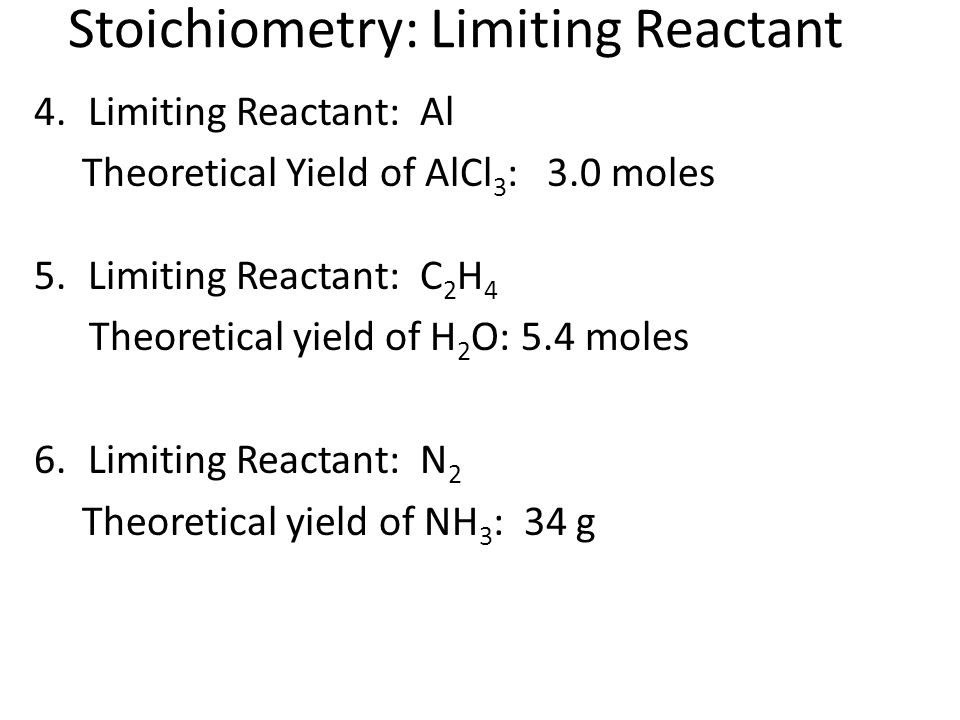 Stoichiometry: Limiting Reactant

4. Limiting Reactant: Al
Theoretical Yield of $AlCl_3$: 3.0 moles

5. Limiting Reactant: $C_2H_4$
Theoretical yield of $H_2O$: 5.4 moles

6. Limiting Reactant: $N_2$
Theoretical yield of $NH_3$: 34 g